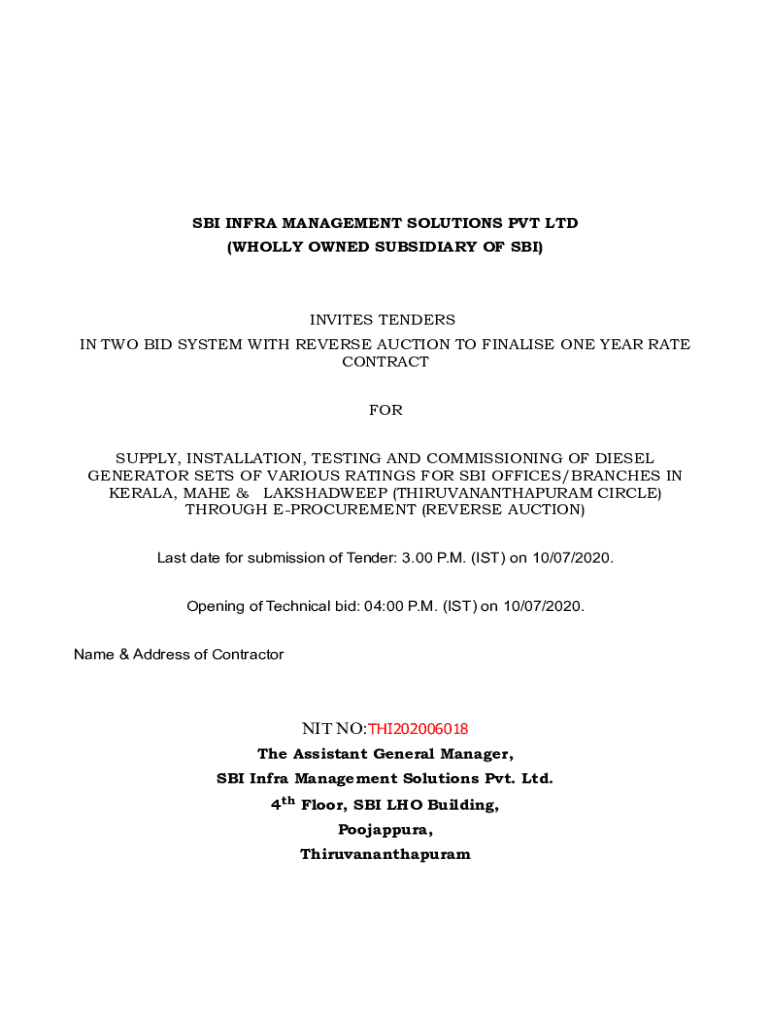 SBI INFRA MANAGEMENT SOLUTIONS PVT LTD
(WHOLLY OWNED SUBSIDIARY OF SBI)

INVITES TENDERS
IN TWO BID SYSTEM WITH REVERSE AUCTION TO FINALISE ONE YEAR RATE CONTRACT

FOR

SUPPLY, INSTALLATION, TESTING AND COMMISSIONING OF DIESEL GENERATOR SETS OF VARIOUS RATINGS FOR SBI OFFICES/BRANCHES IN KERALA, MAHE & LAKSHADWEEP (THIRUVANANTHAPURAM CIRCLE) THROUGH E-PROCUREMENT (REVERSE AUCTION)

Last date for submission of Tender: 3.00 P.M. (IST) on 10/07/2020.

Opening of Technical bid: 04:00 P.M. (IST) on 10/07/2020.

Name & Address of Contractor

NIT NO:THI202006018
The Assistant General Manager,
SBI Infra Management Solutions Pvt. Ltd.
4$^{th}$ Floor, SBI LHO Building,
Poojappura,
Thiruvananthapuram